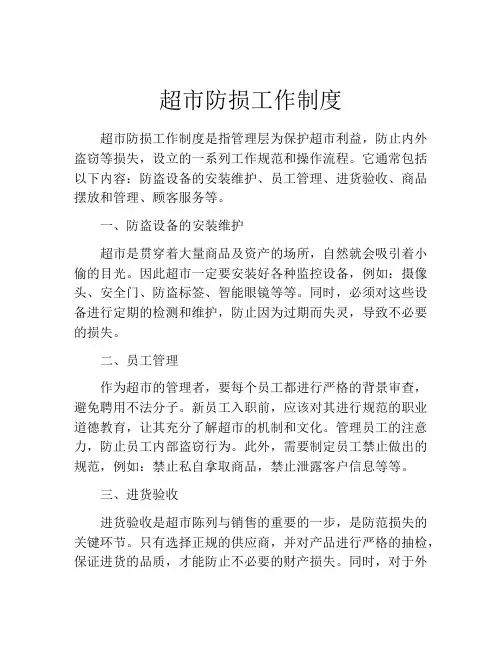 超市防损工作制度

超市防损工作制度是指管理层为保护超市利益，防止内外盗窃等损失，设立的一系列工作规范和操作流程。它通常包括以下内容：防盗设备的安装维护、员工管理、进货验收、商品摆放和管理、顾客服务等。

一、防盗设备的安装维护

超市是贯穿着大量商品及资产的场所，自然就会吸引着小偷的目光。因此超市一定要安装好各种监控设备，例如：摄像头、安全门、防盗标签、智能眼镜等等。同时，必须对这些设备进行定期的检测和维护，防止因为过期而失灵，导致不必要的损失。

二、员工管理

作为超市的管理者，要每个员工都进行严格的背景审查，避免聘用不法分子。新员工入职前，应该对其进行规范的职业道德教育，让其充分了解超市的机制和文化。管理员工的注意力，防止员工内部盗窃行为。此外，需要制定员工禁止做出的规范，例如：禁止私自拿取商品，禁止泄露客户信息等等。

三、进货验收

进货验收是超市陈列与销售的重要的一步，是防范损失的关键环节。只有选择正规的供应商，并对产品进行严格的抽检，保证进货的品质，才能防止不必要的财产损失。同时，对于外